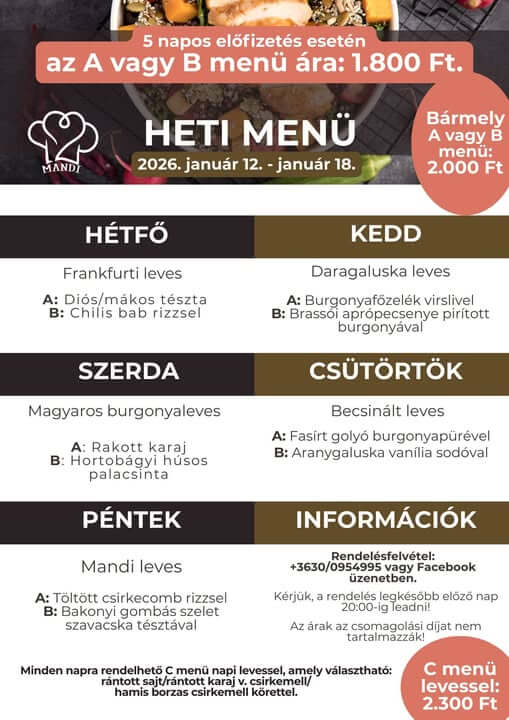 5 napos előfizetés esetén
az A vagy B menü ára: 1.800 Ft.

MANDI

HETI MENÜ
2026. január 12. - január 18.

Bármely A vagy B menü: 2.000 Ft

HÉTFŐ

Frankfurti leves

A: Diós/mákos tészta
B: Chilis bab rizzsel

KEDD

Daragaluska leves

A: Burgonyafőzelék virslivel
B: Brassói aprópecsenye pirított burgonyával

SZERDA

Magyaros burgonyaleves

A: Rakott karaj
B: Hortobágyi húsos palacsinta

CSÜTÖRTÖK

Becsinált leves

A: Fasírt golyó burgonyapürével
B: Aranygaluska vanília sodóval

PÉNTEK

Mandi leves

A: Töltött csirkecomb rizzsel
B: Bakonyi gombás szelet szavacska tésztával

INFORMÁCIÓK

Rendelésfelvétel:
+3630/0954995 vagy Facebook üzenetben.

Kérjük, a rendelés legkésőbb előző nap 20:00-ig leadni!

Az árak az csomagolási díjat nem tartalmazzák!

Minden napra rendelhető C menü napi levessel, amely választható: rántott sajt/rántott karaj v. csirkemell/ hamis borzas csirkemell körettel.

C menü levessel: 2.300 Ft